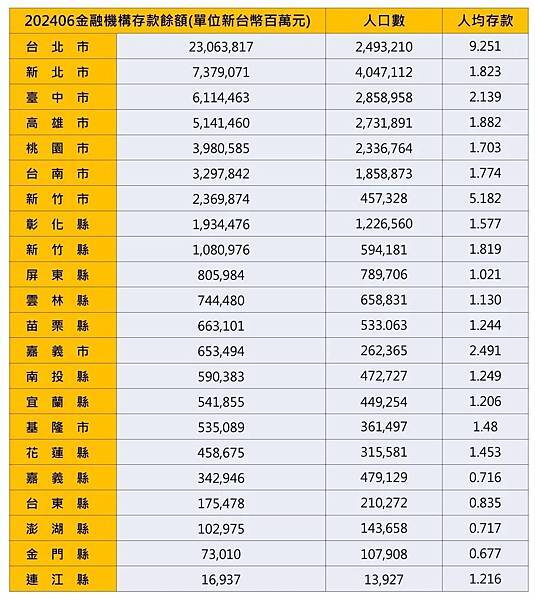 | 202406金融機構存款餘額(單位新台幣百萬元) | | 人口數 | 人均存款 |
|---|---|---|---|
| 台北市 | 23,063,817 | 2,493,210 | 9.251 |
| 新北市 | 7,379,071 | 4,047,112 | 1.823 |
| 臺中市 | 6,114,463 | 2,858,958 | 2.139 |
| 高雄市 | 5,141,460 | 2,731,891 | 1.882 |
| 桃園市 | 3,980,585 | 2,336,764 | 1.703 |
| 台南市 | 3,297,842 | 1,858,873 | 1.774 |
| 新竹市 | 2,369,874 | 457,328 | 5.182 |
| 彰化縣 | 1,934,476 | 1,226,560 | 1.577 |
| 新竹縣 | 1,080,976 | 594,181 | 1.819 |
| 屏東縣 | 805,984 | 789,706 | 1.021 |
| 雲林縣 | 744,480 | 658,831 | 1.130 |
| 苗栗縣 | 663,101 | 533.063 | 1.244 |
| 嘉義市 | 653,494 | 262,365 | 2.491 |
| 南投縣 | 590,383 | 472,727 | 1.249 |
| 宜蘭縣 | 541,855 | 449,254 | 1.206 |
| 基隆市 | 535,089 | 361,497 | 1.48 |
| 花蓮縣 | 458,675 | 315,581 | 1.453 |
| 嘉義縣 | 342,946 | 479,129 | 0.716 |
| 台東縣 | 175,478 | 210,272 | 0.835 |
| 澎湖縣 | 102,975 | 143,658 | 0.717 |
| 金門縣 | 73,010 | 107,908 | 0.677 |
| 連江縣 | 16,937 | 13,927 | 1.216 |